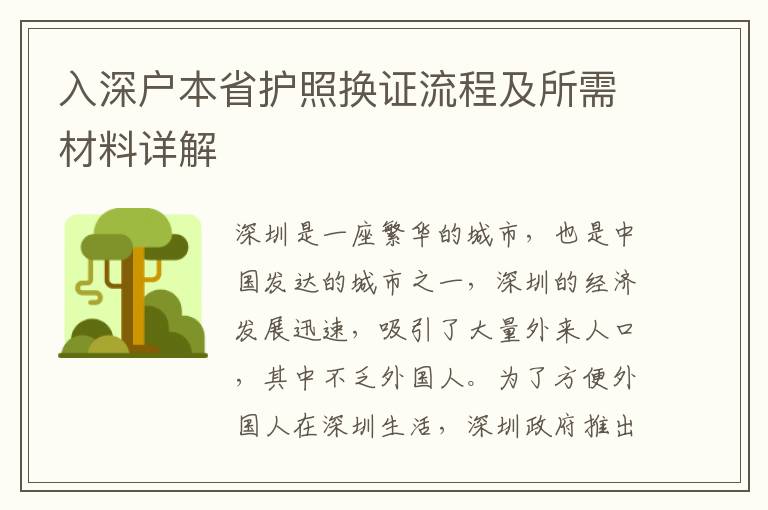 入深户本省护照换证流程及所需材料详解

深圳是一座繁华的城市，也是中国发达的城市之一，深圳的经济发展迅速，吸引了大量外来人口，其中不乏外国人。为了方便外国人在深圳生活，深圳政府推出